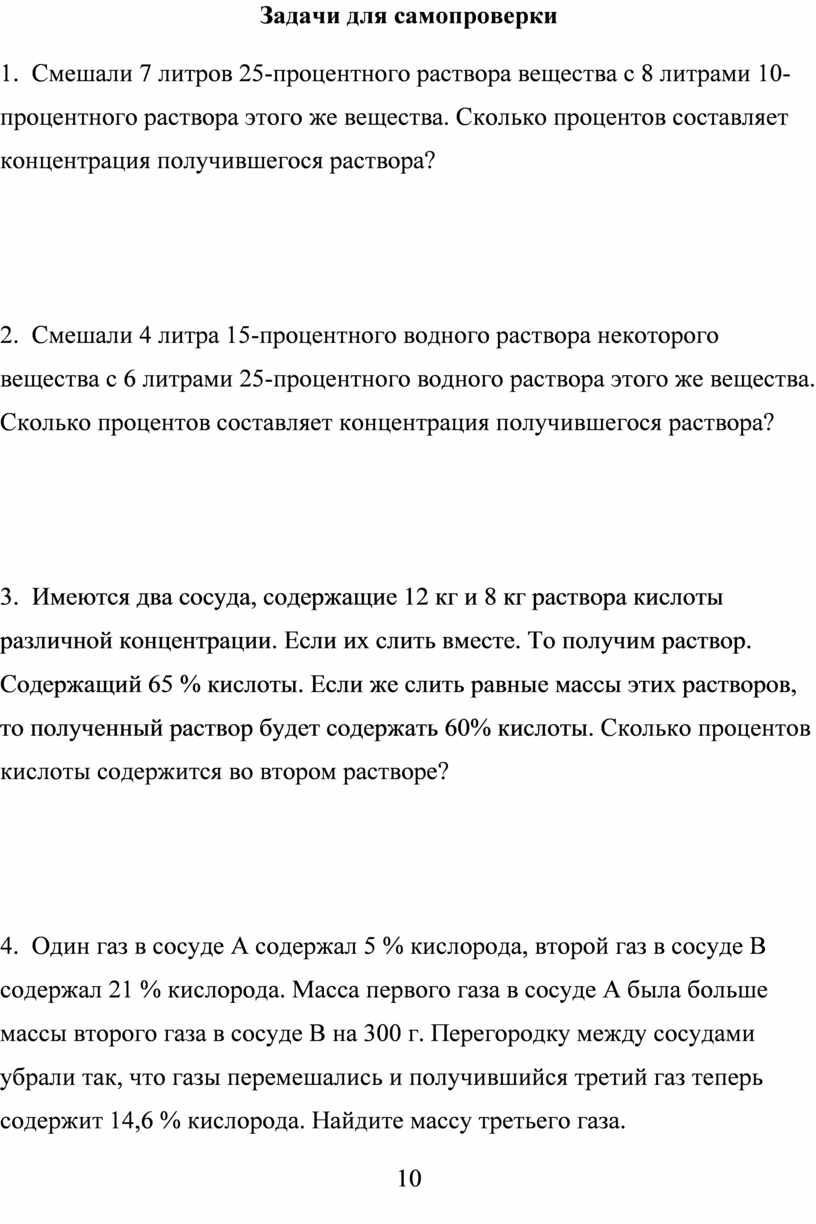 Задачи для самопроверки

1. Смешали 7 литров 25-процентного раствора вещества с 8 литрами 10-процентного раствора этого же вещества. Сколько процентов составляет концентрация получившегося раствора?

2. Смешали 4 литра 15-процентного водного раствора некоторого вещества с 6 литрами 25-процентного водного раствора этого же вещества. Сколько процентов составляет концентрация получившегося раствора?

3. Имеются два сосуда, содержащие 12 кг и 8 кг раствора кислоты различной концентрации. Если их слить вместе. То получим раствор. Содержащий 65 % кислоты. Если же слить равные массы этих растворов, то полученный раствор будет содержать 60% кислоты. Сколько процентов кислоты содержится во втором растворе?

4. Один газ в сосуде А содержал 5 % кислорода, второй газ в сосуде В содержал 21 % кислорода. Масса первого газа в сосуде А была больше массы второго газа в сосуде В на 300 г. Перегородку между сосудами убрали так, что газы перемешались и получившийся третий газ теперь содержит 14,6 % кислорода. Найдите массу третьего газа.

10